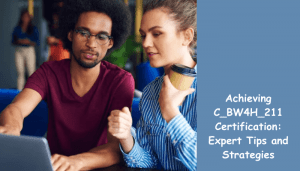 Achieving C_BW4H_211 Certification: Expert Tips and Strategies